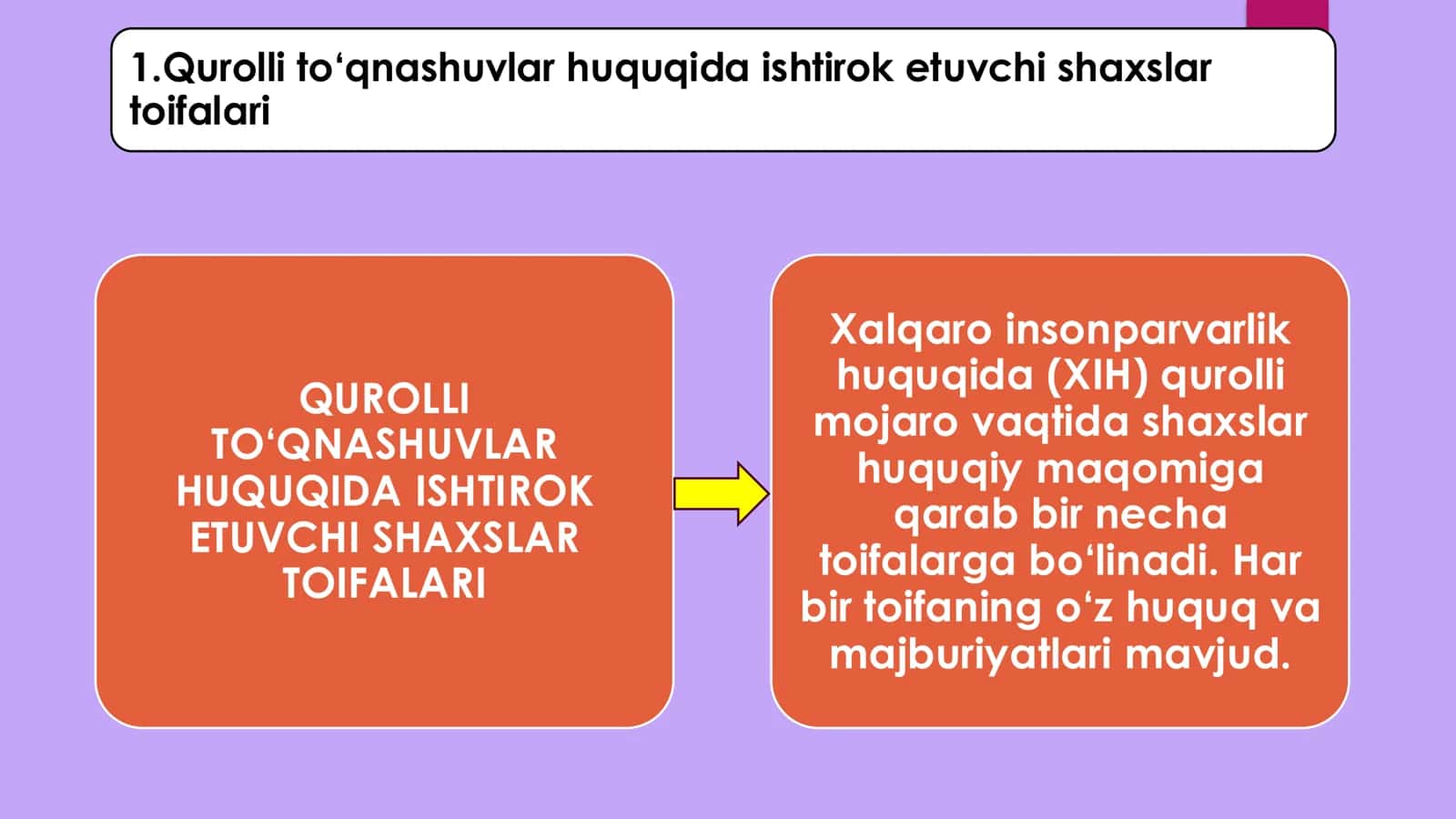 1.Qurolli to‘qnashuvlar huquqida ishtirok etuvchi shaxslar toifalari

QUROLLI TO‘QNASHUVLAR HUQUQIDA ISHTIROK ETUVCHI SHAXSLAR TOIFALARI

Xalqaro insonparvarlik huquqida (XIH) qurolli mojaro vaqtida shaxslar huquqiy maqomiga qarab bir necha toifalarga bo‘linadi. Har bir toifaning o‘z huquq va majburiyatlari mavjud.